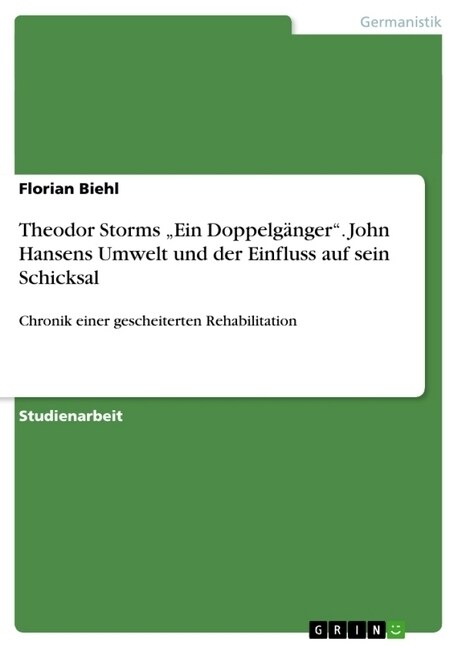 Germanistik

Florian Biehl

Theodor Storms „Ein Doppelgänger“. John Hansens Umwelt und der Einfluss auf sein Schicksal

Chronik einer gescheiterten Rehabilitation

Studienarbeit

GRIN